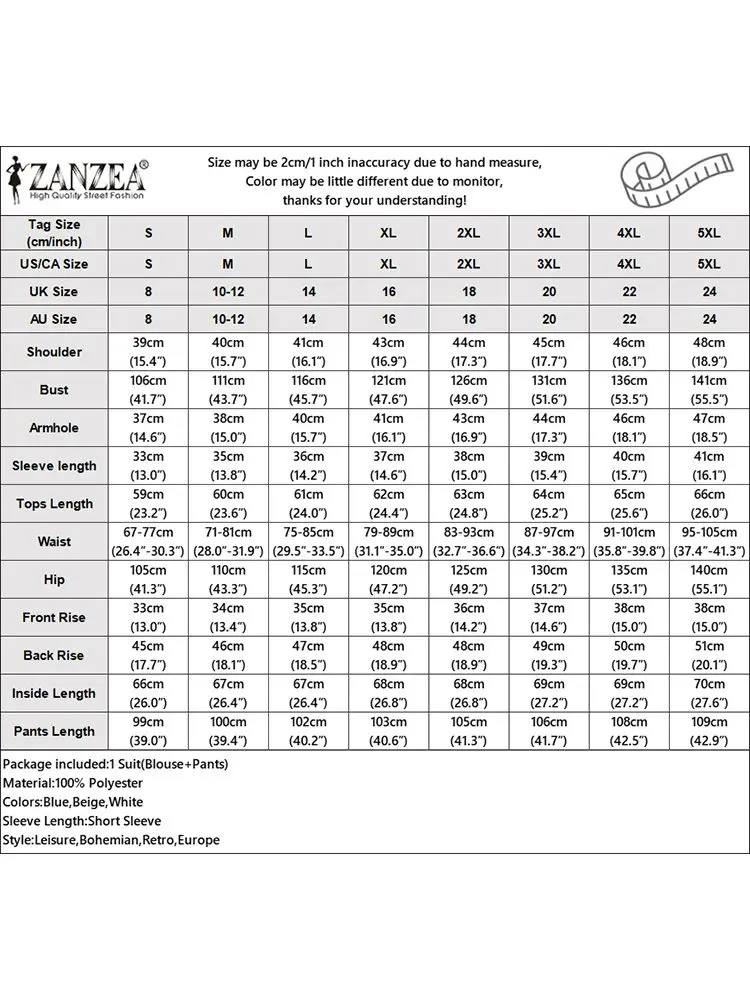 ZANZEA®
High Quality Street Fashion

Size may be 2cm/1 inch inaccuracy due to hand measure,
Color may be little different due to monitor,
thanks for your understanding!

| Tag Size (cm/inch) | S | M | L | XL | 2XL | 3XL | 4XL | 5XL |
|---|---|---|---|---|---|---|---|---|
| US/CA Size | S | M | L | XL | 2XL | 3XL | 4XL | 5XL |
| UK Size | 8 | 10-12 | 14 | 16 | 18 | 20 | 22 | 24 |
| AU Size | 8 | 10-12 | 14 | 16 | 18 | 20 | 22 | 24 |
| Shoulder | 39cm (15.4") | 40cm (15.7") | 41cm (16.1") | 43cm (16.9") | 44cm (17.3") | 45cm (17.7") | 46cm (18.1") | 48cm (18.9") |
| Bust | 106cm (41.7") | 111cm (43.7") | 116cm (45.7") | 121cm (47.6") | 126cm (49.6") | 131cm (51.6") | 136cm (53.5") | 141cm (55.5") |
| Armhole | 37cm (14.6") | 38cm (15.0") | 40cm (15.7") | 41cm (16.1") | 43cm (16.9") | 44cm (17.3") | 46cm (18.1") | 47cm (18.5") |
| Sleeve length | 33cm (13.0") | 35cm (13.8") | 36cm (14.2") | 37cm (14.6") | 38cm (15.0") | 39cm (15.4") | 40cm (15.7") | 41cm (16.1") |
| Tops Length | 59cm (23.2") | 60cm (23.6") | 61cm (24.0") | 62cm (24.4") | 63cm (24.8") | 64cm (25.2") | 65cm (25.6") | 66cm (26.0") |
| Waist | 67-77cm (26.4"-30.3") | 71-81cm (28.0"-31.9") | 75-85cm (29.5"-33.5") | 79-89cm (31.1"-35.0") | 83-93cm (32.7"-36.6") | 87-97cm (34.3"-38.2") | 91-101cm (35.8"-39.8") | 95-105cm (37.4"-41.3") |
| Hip | 105cm (41.3") | 110cm (43.3") | 115cm (45.3") | 120cm (47.2") | 125cm (49.2") | 130cm (51.2") | 135cm (53.1") | 140cm (55.1") |
| Front Rise | 33cm (13.0") | 34cm (13.4") | 35cm (13.8") | 35cm (13.8") | 36cm (14.2") | 37cm (14.6") | 38cm (15.0") | 38cm (15.0") |
| Back Rise | 45cm (17.7") | 46cm (18.1") | 47cm (18.5") | 48cm (18.9") | 48cm (18.9") | 49cm (19.3") | 50cm (19.7") | 51cm (20.1") |
| Inside Length | 66cm (26.0") | 67cm (26.4") | 67cm (26.4") | 68cm (26.8") | 68cm (26.8") | 69cm (27.2") | 69cm (27.2") | 70cm (27.6") |
| Pants Length | 99cm (39.0") | 100cm (39.4") | 102cm (40.2") | 103cm (40.6") | 105cm (41.3") | 106cm (41.7") | 108cm (42.5") | 109cm (42.9") |

Package included:1 Suit(Blouse+Pants)
Material:100% Polyester
Colors:Blue,Beige,White
Sleeve Length:Short Sleeve
Style:Leisure,Bohemian,Retro,Europe